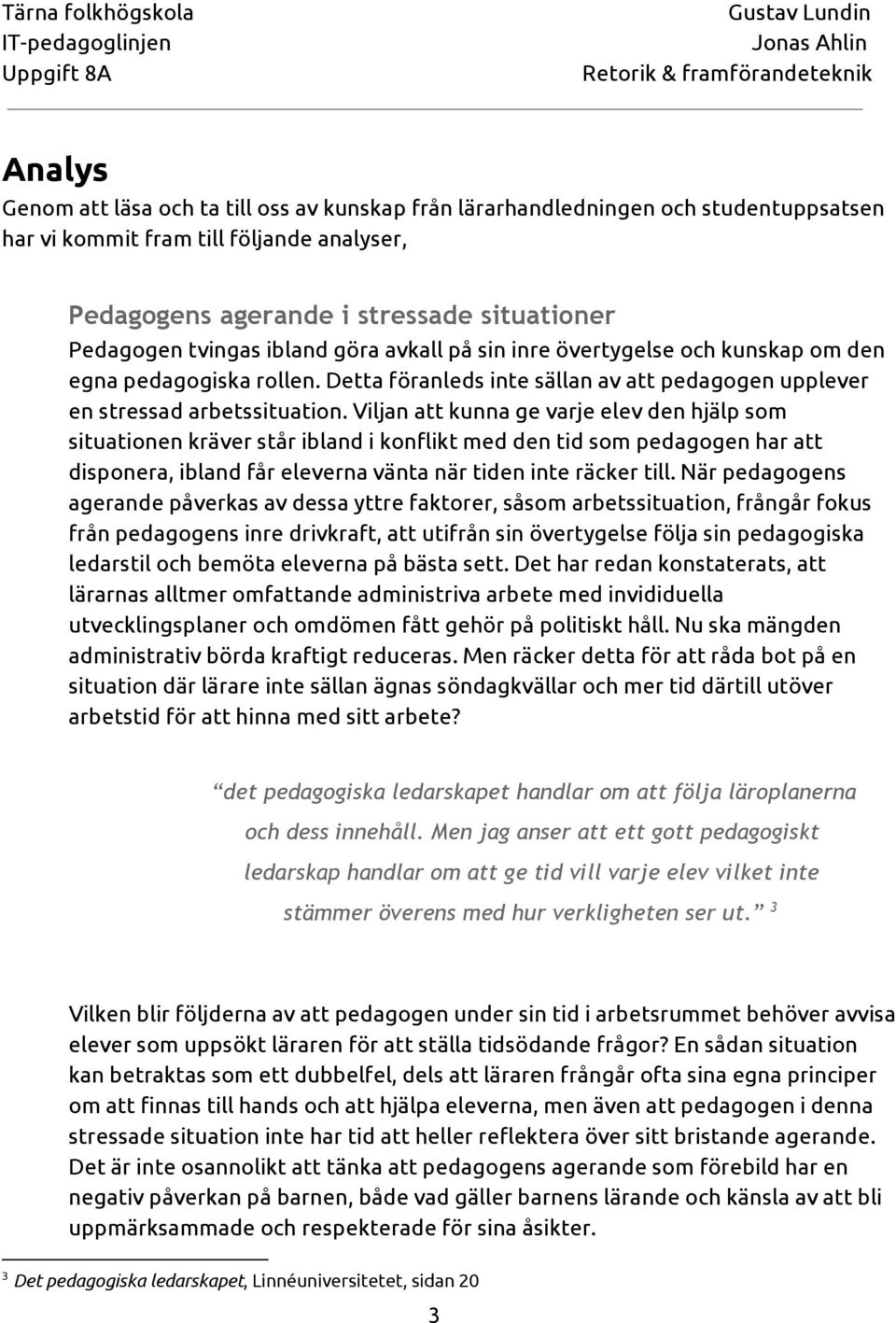 Tärna folkhögskola
IT-pedagoglinjen
Uppgift 8A

Gustav Lundin
Jonas Ahlin
Retorik & framförandeteknik

Analys
Genom att läsa och ta till oss av kunskap från lärarhandledningen och studentuppsatsen har vi kommit fram till följande analyser,

Pedagogens agerande i stressade situationer
Pedagogen tvingas ibland göra avkall på sin inre övertygelse och kunskap om den egna pedagogiska rollen. Detta föranleds inte sällan av att pedagogen upplever en stressad arbetssituation. Viljan att kunna ge varje elev den hjälp som situationen kräver står ibland i konflikt med den tid som pedagogen har att disponera, ibland får eleverna vänta när tiden inte räcker till. När pedagogens agerande påverkas av dessa yttre faktorer, såsom arbetssituation, frångår fokus från pedagogens inre drivkraft, att utifrån sin övertygelse följa sin pedagogiska ledarstil och bemöta eleverna på bästa sett. Det har redan konstaterats, att lärarnas alltmer omfattande administriva arbete med invididuella utvecklingsplaner och omdömen fått gehör på politiskt håll. Nu ska mängden administrativ börda kraftigt reduceras. Men räcker detta för att råda bot på en situation där lärare inte sällan ägnas söndagkvällar och mer tid därtill utöver arbetstid för att hinna med sitt arbete?

“det pedagogiska ledarskapet handlar om att följa läroplanerna och dess innehåll. Men jag anser att ett gott pedagogiskt ledarskap handlar om att ge tid vill varje elev vilket inte stämmer överens med hur verkligheten ser ut.” $^3$

Vilken blir följderna av att pedagogen under sin tid i arbetsrummet behöver avvisa elever som uppsökt läraren för att ställa tidsödande frågor? En sådan situation kan betraktas som ett dubbelfel, dels att läraren frångår ofta sina egna principer om att finnas till hands och att hjälpa eleverna, men även att pedagogen i denna stressade situation inte har tid att heller reflektera över sitt bristande agerande. Det är inte osannolikt att tänka att pedagogens agerande som förebild har en negativ påverkan på barnen, både vad gäller barnens lärande och känsla av att bli uppmärksammade och respekterade för sina åsikter.

$^3$ Det pedagogiska ledarskapet, Linnéuniversitetet, sidan 20

3